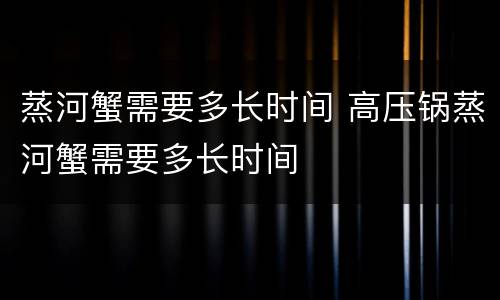 蒸河蟹需要多长时间 高压锅蒸河蟹需要多长时间